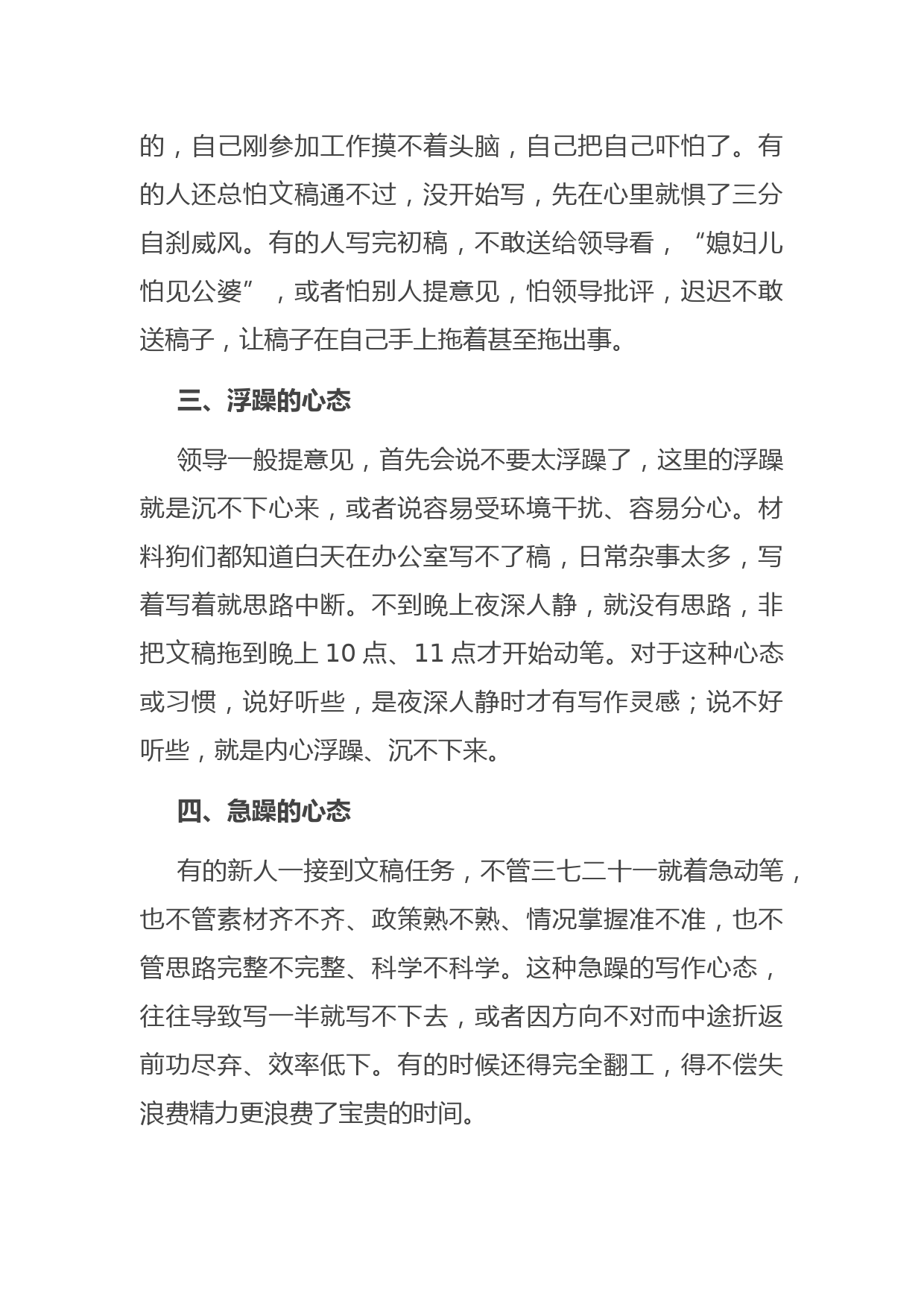 的，自己刚参加工作摸不着头脑，自己把自己吓怕了。有的人还总怕文稿通不过，没开始写，先在心里就惧了三分自刹威风。有的人写完初稿，不敢送给领导看，“媳妇儿怕见公婆”，或者怕别人提意见，怕领导批评，迟迟不敢送稿子，让稿子在自己手上拖着甚至拖出事。

三、浮躁的心态

领导一般提意见，首先会说不要太浮躁了，这里的浮躁就是沉不下心来，或者说容易受环境干扰、容易分心。材料狗们都知道白天在办公室写不了稿，日常杂事太多，写着写着就思路中断。不到晚上夜深人静，就没有思路，非把文稿拖到晚上 10 点、11 点才开始动笔。对于这种心态或习惯，说好听些，是夜深人静时才有写作灵感；说不好听些，就是内心浮躁、沉不下来。

四、急躁的心态

有的新人一接到文稿任务，不管三七二十一就着急动笔，也不管素材齐不齐、政策熟不熟、情况掌握准不准，也不管思路完整不完整、科学不科学。这种急躁的写作心态，往往导致写一半就写不下去，或者因方向不对而中途折返前功尽弃、效率低下。有的时候还得完全翻工，得不偿失浪费精力更浪费了宝贵的时间。